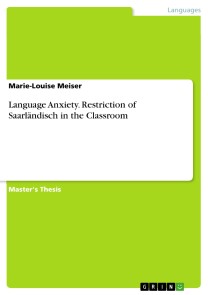 Languages

Marie-Louise Meiser

Language Anxiety. Restriction of Saarländisch in the Classroom

Master's Thesis

GRIN